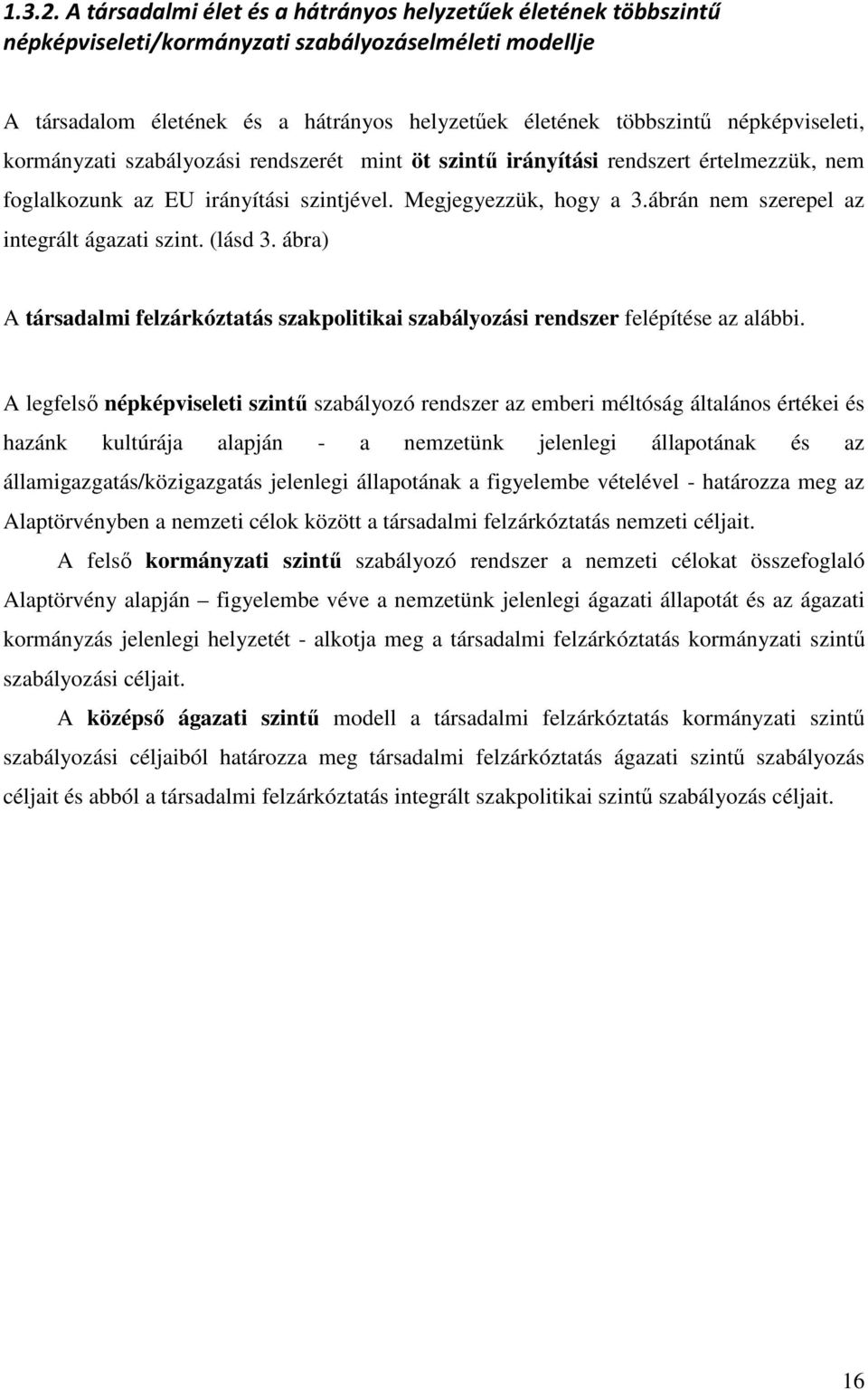 1.3.2. A társadalmi élet és a hátrányos helyzetűek életének többszintű népképviseleti/kormányzati szabályozáselméleti modellje

A társadalom életének és a hátrányos helyzetűek életének többszintű népképviseleti, kormányzati szabályozási rendszerét mint öt szintű irányítási rendszert értelmezzük, nem foglalkozunk az EU irányítási szintjével. Megjegyezzük, hogy a 3.ábrán nem szerepel az integrált ágazati szint. (lásd 3. ábra)

A társadalmi felzárkóztatás szakpolitikai szabályozási rendszer felépítése az alábbi.

A legfelső népképviseleti szintű szabályozó rendszer az emberi méltóság általános értékei és hazánk kultúrája alapján - a nemzetünk jelenlegi állapotának és az államigazgatás/közigazgatás jelenlegi állapotának a figyelembe vételével - határozza meg az Alaptörvényben a nemzeti célok között a társadalmi felzárkóztatás nemzeti céljait.

A felső kormányzati szintű szabályozó rendszer a nemzeti célokat összefoglaló Alaptörvény alapján – figyelembe véve a nemzetünk jelenlegi ágazati állapotát és az ágazati kormányzás jelenlegi helyzetét - alkotja meg a társadalmi felzárkóztatás kormányzati szintű szabályozási céljait.

A középső ágazati szintű modell a társadalmi felzárkóztatás kormányzati szintű szabályozási céljaiból határozza meg társadalmi felzárkóztatás ágazati szintű szabályozás céljait és abból a társadalmi felzárkóztatás integrált szakpolitikai szintű szabályozás céljait.

16